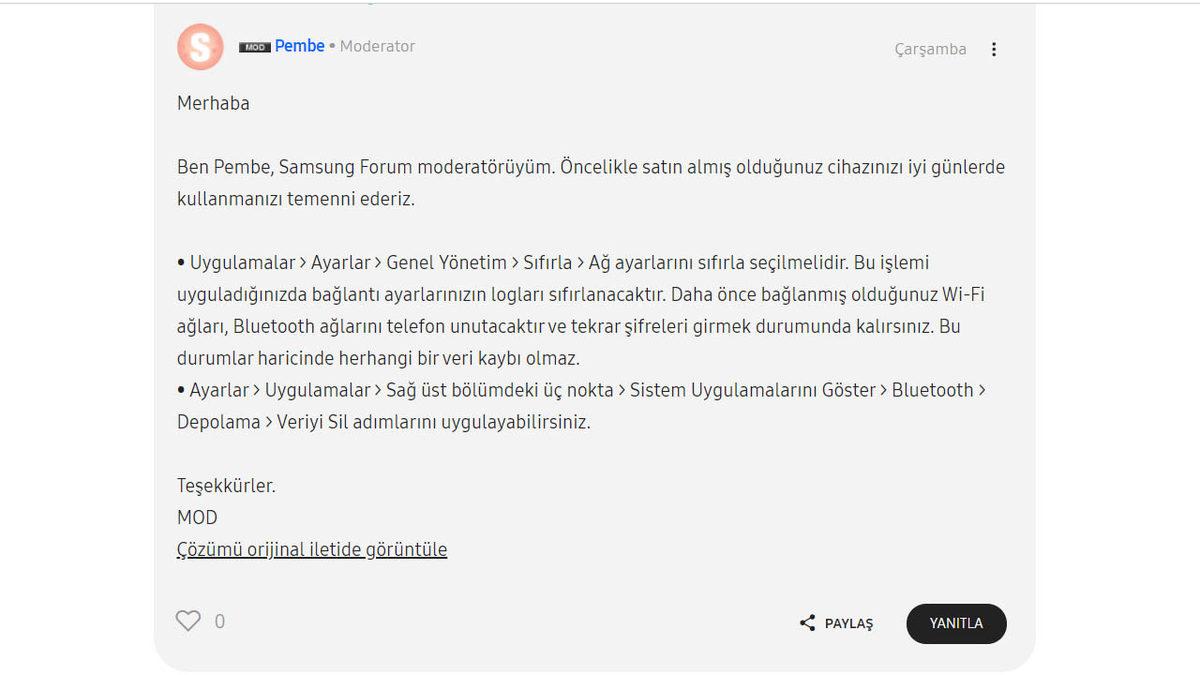 S

MOD Pembe • Moderator

Çarşamba

Merhaba

Ben Pembe, Samsung Forum moderatörüyüm. Öncelikle satın almış olduğunuz cihazınızı iyi günlerde kullanmanızı temenni ederiz.

• Uygulamalar > Ayarlar > Genel Yönetim > Sıfırla > Ağ ayarlarını sıfırla seçilmelidir. Bu işlemi uyguladığınızda bağlantı ayarlarınızın logları sıfırlanacaktır. Daha önce bağlanmış olduğunuz Wi-Fi ağları, Bluetooth ağlarını telefon unutacaktır ve tekrar şifreleri girmek durumunda kalırsınız. Bu durumlar haricinde herhangi bir veri kaybı olmaz.
• Ayarlar > Uygulamalar > Sağ üst bölümdeki üç nokta > Sistem Uygulamalarını Göster > Bluetooth > Depolama > Veriyi Sil adımlarını uygulayabilirsiniz.

Teşekkürler.
MOD
Çözümü orijinal iletide görüntüle

0

PAYLAŞ

YANITLA